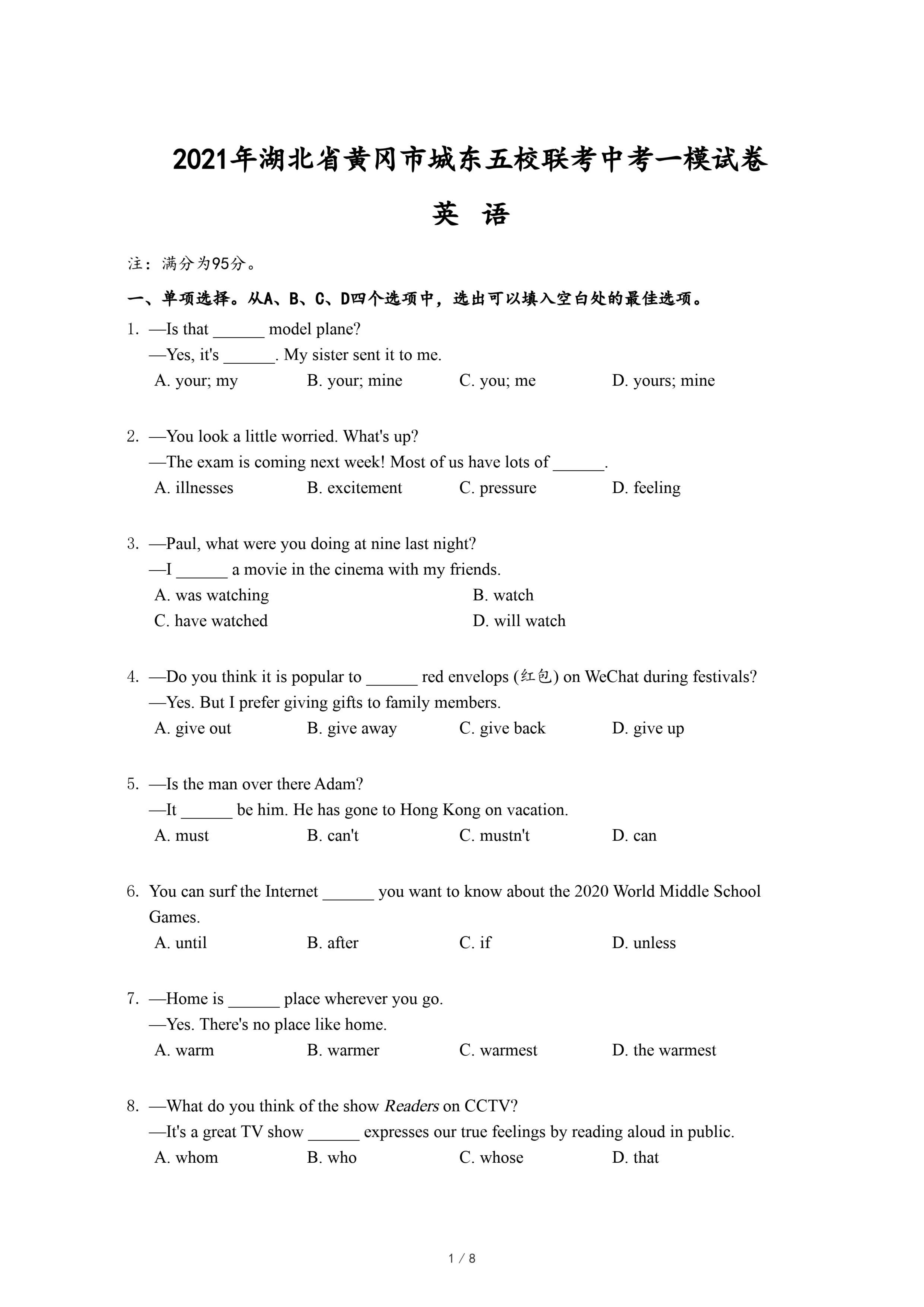 2021年湖北省黄冈市城东五校联考中考一模试卷

英 语

注：满分为95分。

一、单项选择。从A、B、C、D四个选项中，选出可以填入空白处的最佳选项。

1. —Is that ______ model plane?
—Yes, it's ______. My sister sent it to me.
A. your; my B. your; mine C. you; me D. yours; mine

2. —You look a little worried. What's up?
—The exam is coming next week! Most of us have lots of ______.
A. illnesses B. excitement C. pressure D. feeling

3. —Paul, what were you doing at nine last night?
—I ______ a movie in the cinema with my friends.
A. was watching B. watch
C. have watched D. will watch

4. —Do you think it is popular to ______ red envelops (红包) on WeChat during festivals?
—Yes. But I prefer giving gifts to family members.
A. give out B. give away C. give back D. give up

5. —Is the man over there Adam?
—It ______ be him. He has gone to Hong Kong on vacation.
A. must B. can't C. mustn't D. can

6. You can surf the Internet ______ you want to know about the 2020 World Middle School Games.
A. until B. after C. if D. unless

7. —Home is ______ place wherever you go.
—Yes. There's no place like home.
A. warm B. warmer C. warmest D. the warmest

8. —What do you think of the show Readers on CCTV?
—It's a great TV show ______ expresses our true feelings by reading aloud in public.
A. whom B. who C. whose D. that

1 / 8